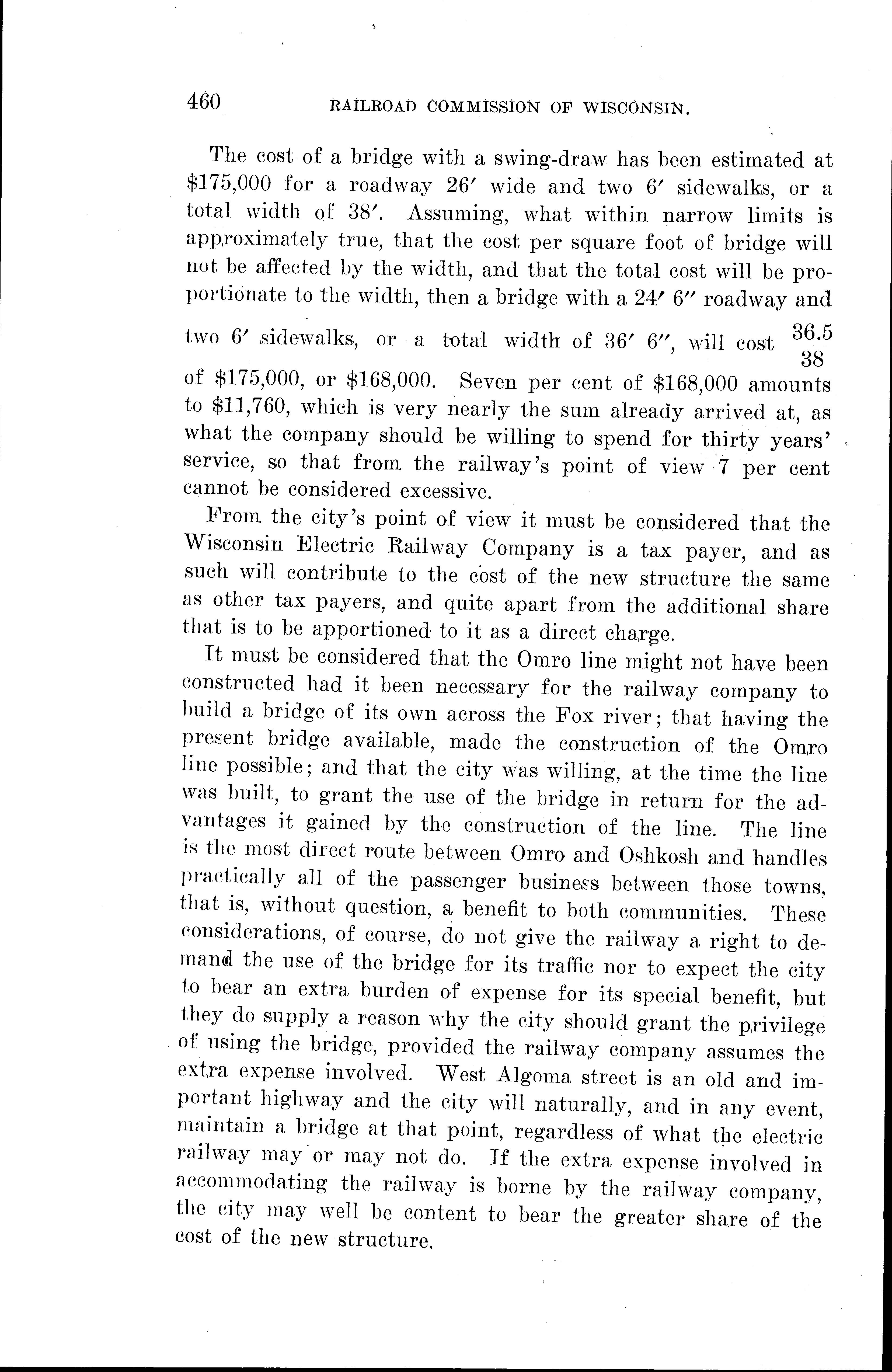 460 RAILROAD COMMISSION OF WISCONSIN.

The cost of a bridge with a swing-draw has been estimated at \$175,000 for a roadway 26′ wide and two 6′ sidewalks, or a total width of 38′. Assuming, what within narrow limits is approximately true, that the cost per square foot of bridge will not be affected by the width, and that the total cost will be proportionate to the width, then a bridge with a 24′ 6″ roadway and two 6′ sidewalks, or a total width of 36′ 6″, will cost $\frac{36.5}{38}$ of \$175,000, or \$168,000. Seven per cent of \$168,000 amounts to \$11,760, which is very nearly the sum already arrived at, as what the company should be willing to spend for thirty years' service, so that from the railway's point of view 7 per cent cannot be considered excessive.

From the city's point of view it must be considered that the Wisconsin Electric Railway Company is a tax payer, and as such will contribute to the cost of the new structure the same as other tax payers, and quite apart from the additional share that is to be apportioned to it as a direct charge.

It must be considered that the Omro line might not have been constructed had it been necessary for the railway company to build a bridge of its own across the Fox river; that having the present bridge available, made the construction of the Omro line possible; and that the city was willing, at the time the line was built, to grant the use of the bridge in return for the advantages it gained by the construction of the line. The line is the most direct route between Omro and Oshkosh and handles practically all of the passenger business between those towns, that is, without question, a benefit to both communities. These considerations, of course, do not give the railway a right to demand the use of the bridge for its traffic nor to expect the city to bear an extra burden of expense for its special benefit, but they do supply a reason why the city should grant the privilege of using the bridge, provided the railway company assumes the extra expense involved. West Algoma street is an old and important highway and the city will naturally, and in any event, maintain a bridge at that point, regardless of what the electric railway may or may not do. If the extra expense involved in accommodating the railway is borne by the railway company, the city may well be content to bear the greater share of the cost of the new structure.